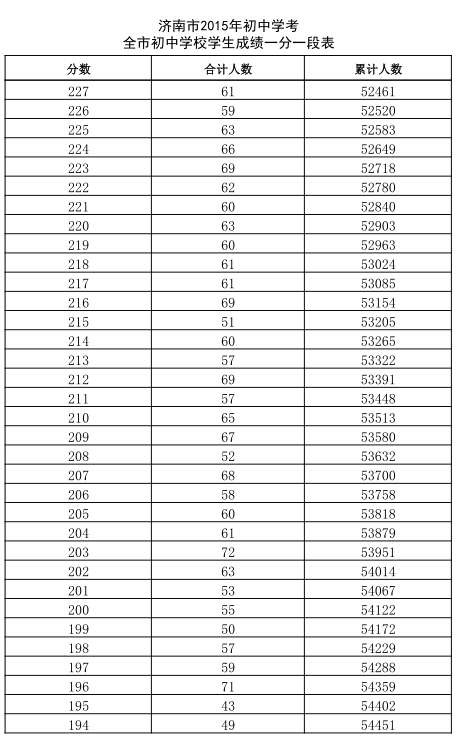 济南市2015年初中学考
全市初中学校学生成绩一分一段表

| 分数 | 合计人数 | 累计人数 |
|---|---|---|
| 227 | 61 | 52461 |
| 226 | 59 | 52520 |
| 225 | 63 | 52583 |
| 224 | 66 | 52649 |
| 223 | 69 | 52718 |
| 222 | 62 | 52780 |
| 221 | 60 | 52840 |
| 220 | 63 | 52903 |
| 219 | 60 | 52963 |
| 218 | 61 | 53024 |
| 217 | 61 | 53085 |
| 216 | 69 | 53154 |
| 215 | 51 | 53205 |
| 214 | 60 | 53265 |
| 213 | 57 | 53322 |
| 212 | 69 | 53391 |
| 211 | 57 | 53448 |
| 210 | 65 | 53513 |
| 209 | 67 | 53580 |
| 208 | 52 | 53632 |
| 207 | 68 | 53700 |
| 206 | 58 | 53758 |
| 205 | 60 | 53818 |
| 204 | 61 | 53879 |
| 203 | 72 | 53951 |
| 202 | 63 | 54014 |
| 201 | 53 | 54067 |
| 200 | 55 | 54122 |
| 199 | 50 | 54172 |
| 198 | 57 | 54229 |
| 197 | 59 | 54288 |
| 196 | 71 | 54359 |
| 195 | 43 | 54402 |
| 194 | 49 | 54451 |